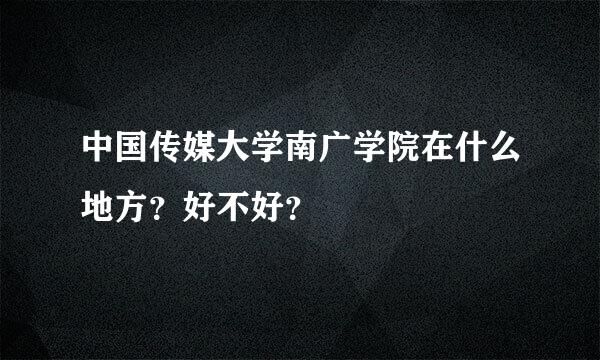 中国传媒大学南广学院在什么地方？好不好？